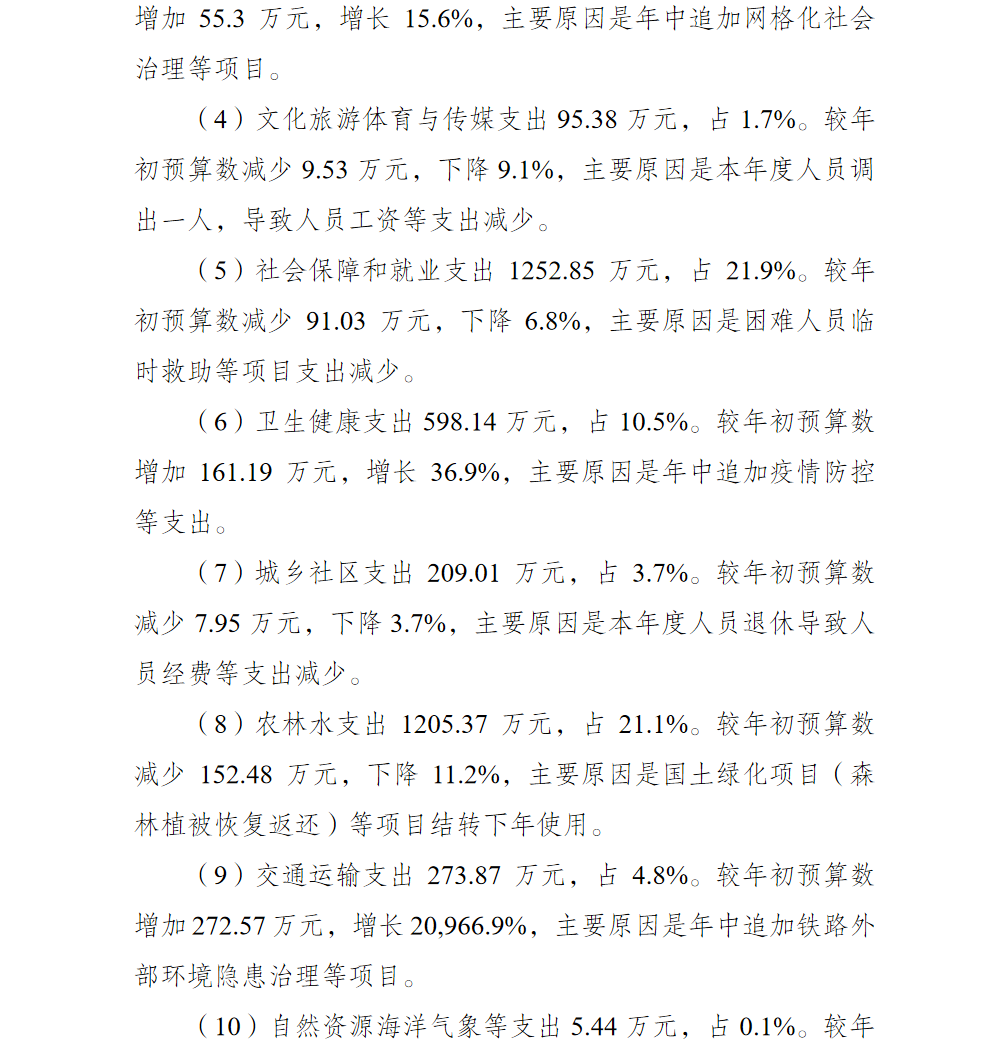 增加 55.3 万元，增长 15.6%，主要原因是年中追加网格化社会治理等项目。

（4）文化旅游体育与传媒支出 95.38 万元，占 1.7%。较年初预算数减少 9.53 万元，下降 9.1%，主要原因是本年度人员调出一人，导致人员工资等支出减少。

（5）社会保障和就业支出 1252.85 万元，占 21.9%。较年初预算数减少 91.03 万元，下降 6.8%，主要原因是困难人员临时救助等项目支出减少。

（6）卫生健康支出 598.14 万元，占 10.5%。较年初预算数增加 161.19 万元，增长 36.9%，主要原因是年中追加疫情防控等支出。

（7）城乡社区支出 209.01 万元，占 3.7%。较年初预算数减少 7.95 万元，下降 3.7%，主要原因是本年度人员退休导致人员经费等支出减少。

（8）农林水支出 1205.37 万元，占 21.1%。较年初预算数减少 152.48 万元，下降 11.2%，主要原因是国土绿化项目（森林植被恢复返还）等项目结转下年使用。

（9）交通运输支出 273.87 万元，占 4.8%。较年初预算数增加 272.57 万元，增长 20,966.9%，主要原因是年中追加铁路外部环境隐患治理等项目。

（10）自然资源海洋气象等支出 5.44 万元，占 0.1%。较年